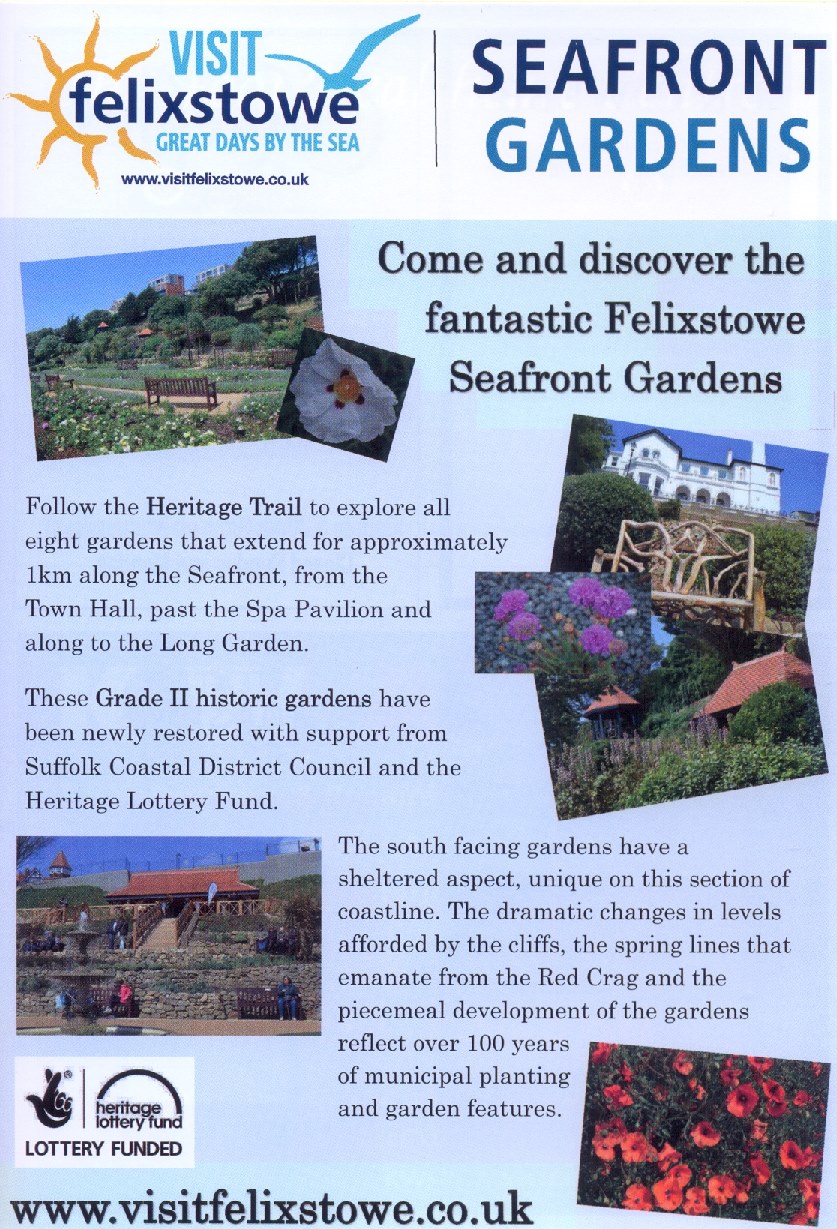 VISIT
felixstowe
GREAT DAYS BY THE SEA
www.visitfelixstowe.co.uk

SEAFRONT
GARDENS

Come and discover the fantastic Felixstowe Seafront Gardens

Follow the Heritage Trail to explore all eight gardens that extend for approximately 1km along the Seafront, from the Town Hall, past the Spa Pavilion and along to the Long Garden.

These Grade II historic gardens have been newly restored with support from Suffolk Coastal District Council and the Heritage Lottery Fund.

The south facing gardens have a sheltered aspect, unique on this section of coastline. The dramatic changes in levels afforded by the cliffs, the spring lines that emanate from the Red Crag and the piecemeal development of the gardens reflect over 100 years of municipal planting and garden features.

heritage lottery fund
LOTTERY FUNDED

www.visitfelixstowe.co.uk